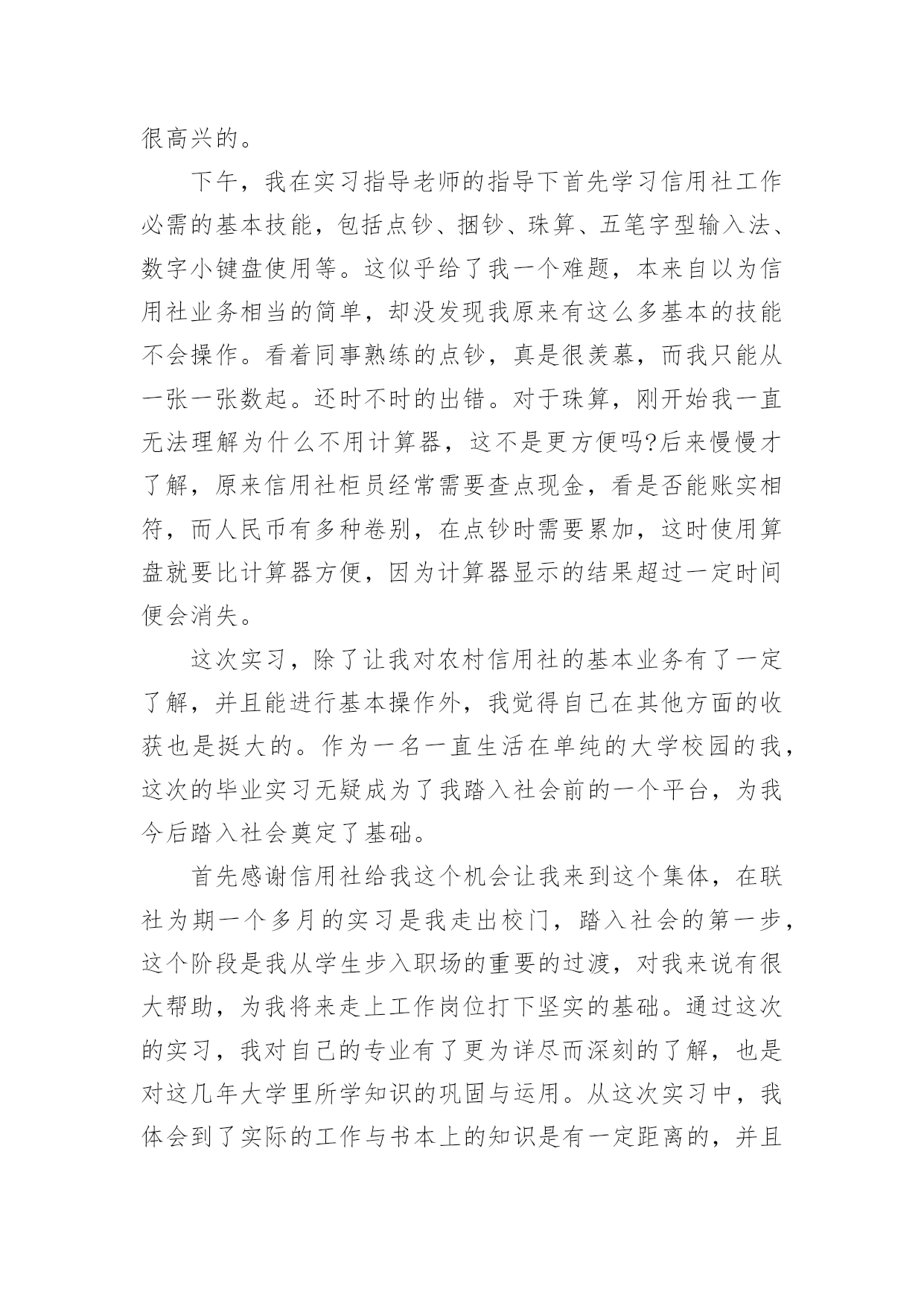 很高兴的。

下午，我在实习指导老师的指导下首先学习信用社工作必需的基本技能，包括点钞、捆钞、珠算、五笔字型输入法、数字小键盘使用等。这似乎给了我一个难题，本来自以为信用社业务相当的简单，却没发现我原来有这么多基本的技能不会操作。看着同事熟练的点钞，真是很羡慕，而我只能从一张一张数起。还时不时的出错。对于珠算，刚开始我一直无法理解为什么不用计算器，这不是更方便吗?后来慢慢才了解，原来信用社柜员经常需要查点现金，看是否能账实相符，而人民币有多种卷别，在点钞时需要累加，这时使用算盘就要比计算器方便，因为计算器显示的结果超过一定时间便会消失。

这次实习，除了让我对农村信用社的基本业务有了一定了解，并且能进行基本操作外，我觉得自己在其他方面的收获也是挺大的。作为一名一直生活在单纯的大学校园的我，这次的毕业实习无疑成为了我踏入社会前的一个平台，为我今后踏入社会奠定了基础。

首先感谢信用社给我这个机会让我来到这个集体，在联社为期一个多月的实习是我走出校门，踏入社会的第一步，这个阶段是我从学生步入职场的重要的过渡，对我来说有很大帮助，为我将来走上工作岗位打下坚实的基础。通过这次的实习，我对自己的专业有了更为详尽而深刻的了解，也是对这几年大学里所学知识的巩固与运用。从这次实习中，我体会到了实际的工作与书本上的知识是有一定距离的，并且